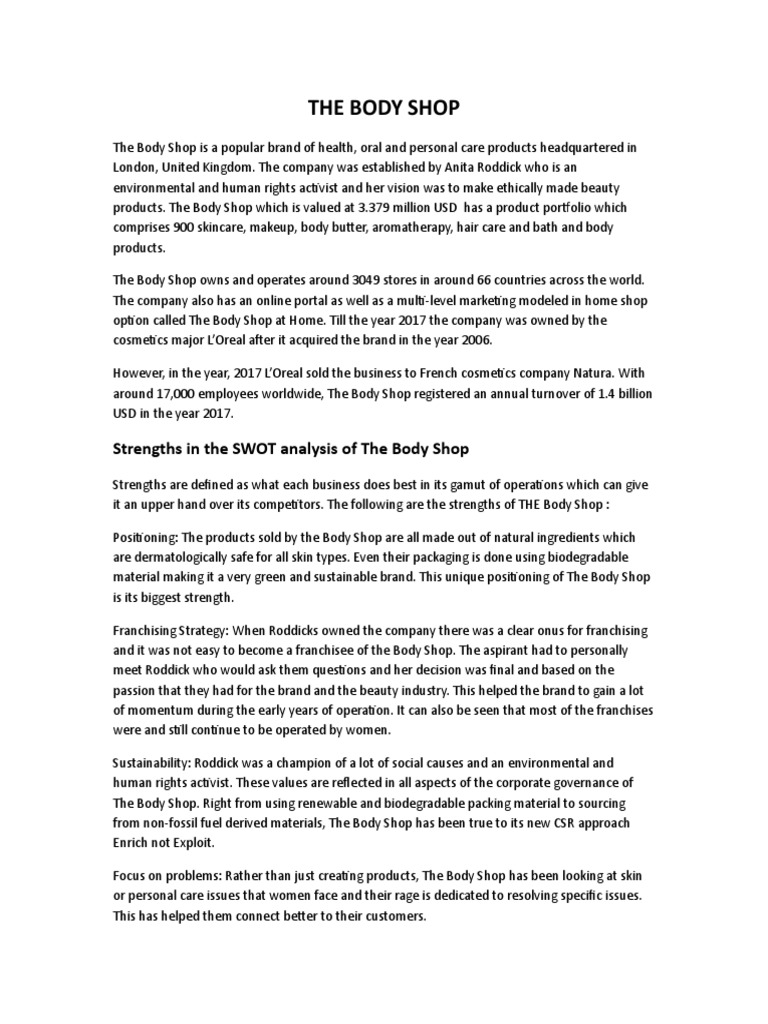 THE BODY SHOP

The Body Shop is a popular brand of health, oral and personal care products headquartered in London, United Kingdom. The company was established by Anita Roddick who is an environmental and human rights activist and her vision was to make ethically made beauty products. The Body Shop which is valued at 3.379 million USD has a product portfolio which comprises 900 skincare, makeup, body butter, aromatherapy, hair care and bath and body products.

The Body Shop owns and operates around 3049 stores in around 66 countries across the world. The company also has an online portal as well as a multi-level marketing modeled in home shop option called The Body Shop at Home. Till the year 2017 the company was owned by the cosmetics major L'Oreal after it acquired the brand in the year 2006.

However, in the year, 2017 L'Oreal sold the business to French cosmetics company Natura. With around 17,000 employees worldwide, The Body Shop registered an annual turnover of 1.4 billion USD in the year 2017.

Strengths in the SWOT analysis of The Body Shop

Strengths are defined as what each business does best in its gamut of operations which can give it an upper hand over its competitors. The following are the strengths of THE Body Shop :

Positioning: The products sold by the Body Shop are all made out of natural ingredients which are dermatologically safe for all skin types. Even their packaging is done using biodegradable material making it a very green and sustainable brand. This unique positioning of The Body Shop is its biggest strength.

Franchising Strategy: When Roddicks owned the company there was a clear onus for franchising and it was not easy to become a franchisee of the Body Shop. The aspirant had to personally meet Roddick who would ask them questions and her decision was final and based on the passion that they had for the brand and the beauty industry. This helped the brand to gain a lot of momentum during the early years of operation. It can also be seen that most of the franchises were and still continue to be operated by women.

Sustainability: Roddick was a champion of a lot of social causes and an environmental and human rights activist. These values are reflected in all aspects of the corporate governance of The Body Shop. Right from using renewable and biodegradable packing material to sourcing from non-fossil fuel derived materials, The Body Shop has been true to its new CSR approach Enrich not Exploit.

Focus on problems: Rather than just creating products, The Body Shop has been looking at skin or personal care issues that women face and their rage is dedicated to resolving specific issues. This has helped them connect better to their customers.